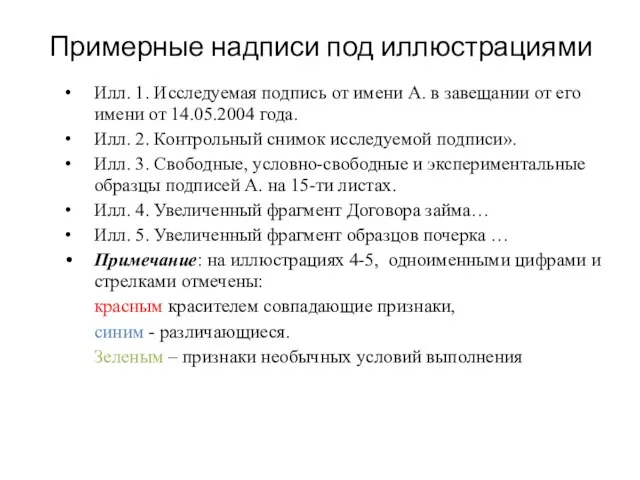 Примерные надписи под иллюстрациями

• Илл. 1. Исследуемая подпись от имени А. в завещании от его имени от 14.05.2004 года.

• Илл. 2. Контрольный снимок исследуемой подписи».

• Илл. 3. Свободные, условно-свободные и экспериментальные образцы подписей А. на 15-ти листах.

• Илл. 4. Увеличенный фрагмент Договора займа…

• Илл. 5. Увеличенный фрагмент образцов почерка …

• Примечание: на иллюстрациях 4-5, одноименными цифрами и стрелками отмечены:

красным красителем совпадающие признаки,

синим - различающиеся.

Зеленым – признаки необычных условий выполнения